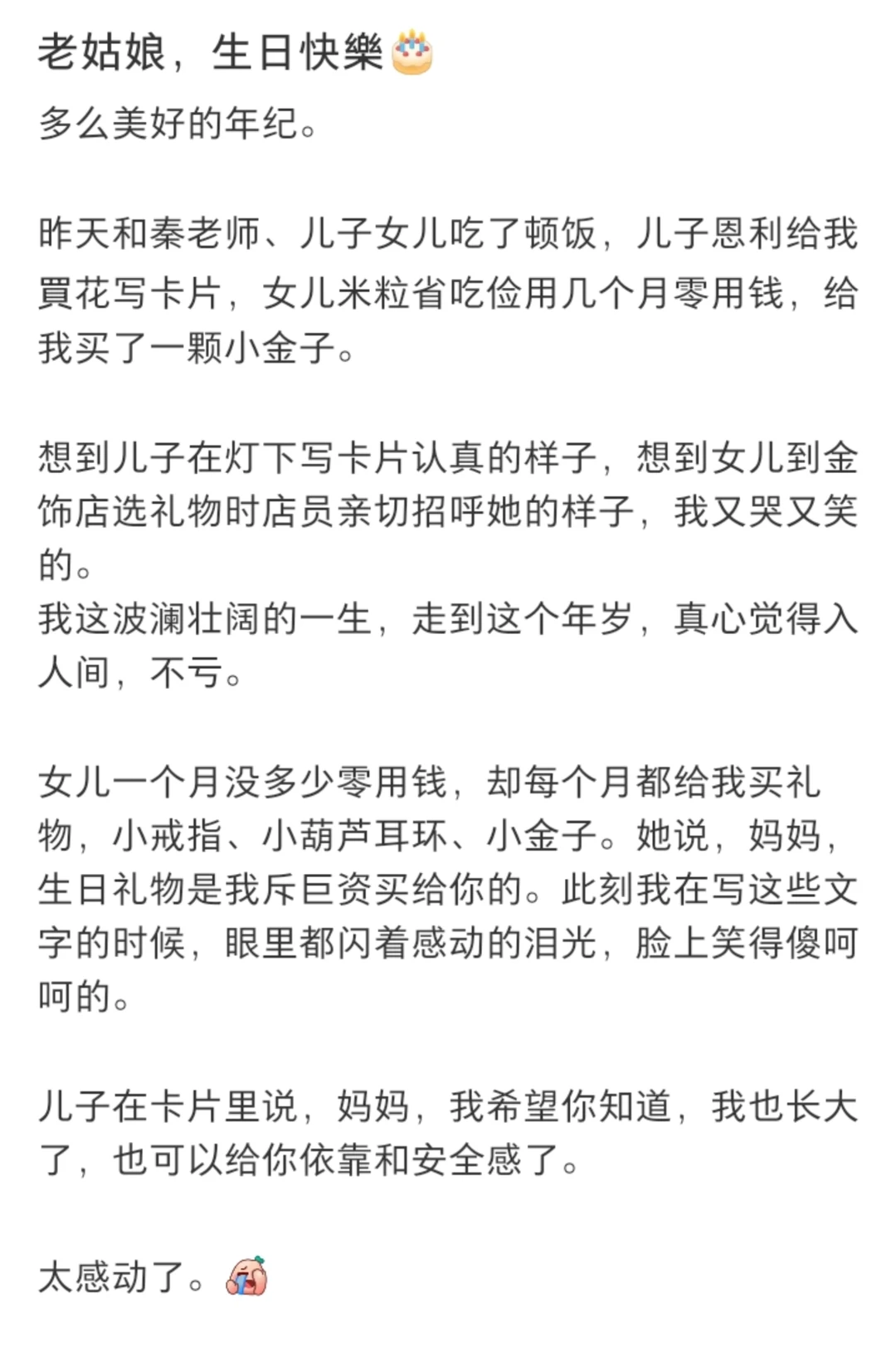 老姑娘，生日快樂

多么美好的年纪。

昨天和秦老师、儿子女儿吃了顿饭，儿子恩利给我買花写卡片，女儿米粒省吃俭用几个月零用钱，给我买了一颗小金子。

想到儿子在灯下写卡片认真的样子，想到女儿到金饰店选礼物时店员亲切招呼她的样子，我又哭又笑的。
我这波澜壮阔的一生，走到这个年岁，真心觉得入人间，不亏。

女儿一个月没多少零用钱，却每个月都给我买礼物，小戒指、小葫芦耳环、小金子。她说，妈妈，生日礼物是我斥巨资买给你的。此刻我在写这些文字的时候，眼里都闪着感动的泪光，脸上笑得傻呵呵的。

儿子在卡片里说，妈妈，我希望你知道，我也长大了，也可以给你依靠和安全感了。

太感动了。